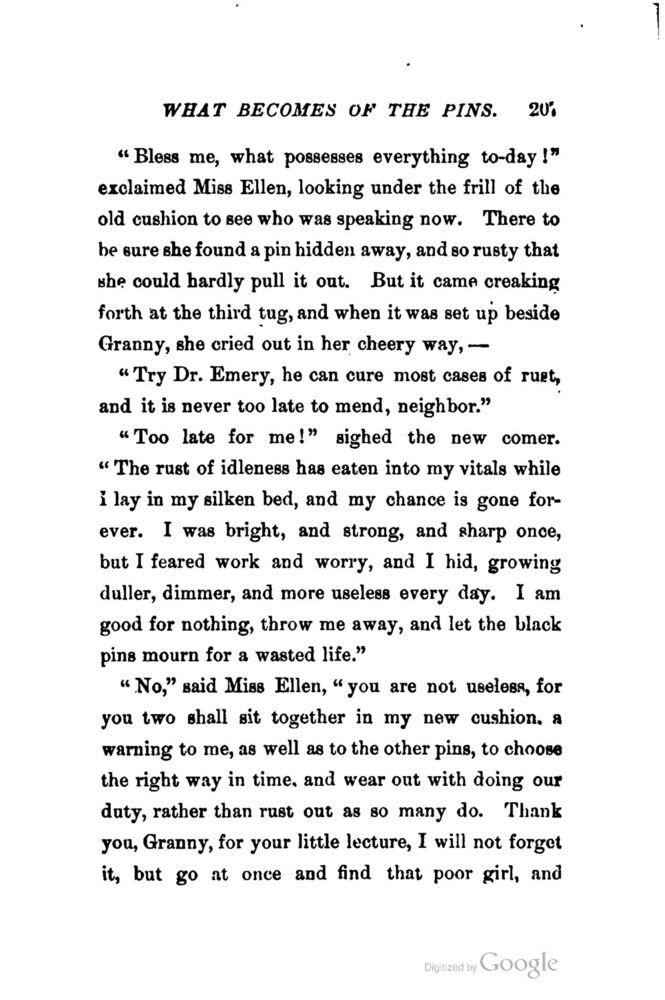 WHAT BECOMES OF THE PINS. 207

"Bless me, what possesses everything to-day!" exclaimed Miss Ellen, looking under the frill of the old cushion to see who was speaking now. There to be sure she found a pin hidden away, and so rusty that she could hardly pull it out. But it came creaking forth at the third tug, and when it was set up beside Granny, she cried out in her cheery way, —

"Try Dr. Emery, he can cure most cases of rust, and it is never too late to mend, neighbor."

"Too late for me!" sighed the new comer. "The rust of idleness has eaten into my vitals while I lay in my silken bed, and my chance is gone forever. I was bright, and strong, and sharp once, but I feared work and worry, and I hid, growing duller, dimmer, and more useless every day. I am good for nothing, throw me away, and let the black pins mourn for a wasted life."

"No," said Miss Ellen, "you are not useless, for you two shall sit together in my new cushion, a warning to me, as well as to the other pins, to choose the right way in time, and wear out with doing our duty, rather than rust out as so many do. Thank you, Granny, for your little lecture, I will not forget it, but go at once and find that poor girl, and

Digitized by Google